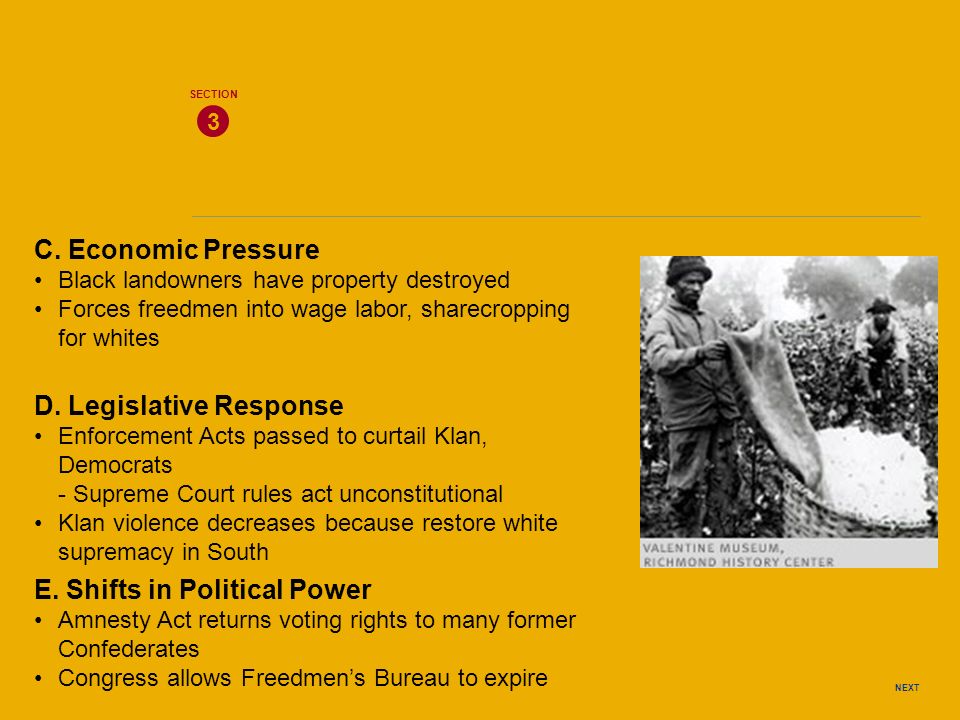 SECTION
3

C. Economic Pressure
• Black landowners have property destroyed
• Forces freedmen into wage labor, sharecropping for whites

D. Legislative Response
• Enforcement Acts passed to curtail Klan, Democrats
- Supreme Court rules act unconstitutional
• Klan violence decreases because restore white supremacy in South

E. Shifts in Political Power
• Amnesty Act returns voting rights to many former Confederates
• Congress allows Freedmen's Bureau to expire

VALENTINE MUSEUM, RICHMOND HISTORY CENTER

NEXT